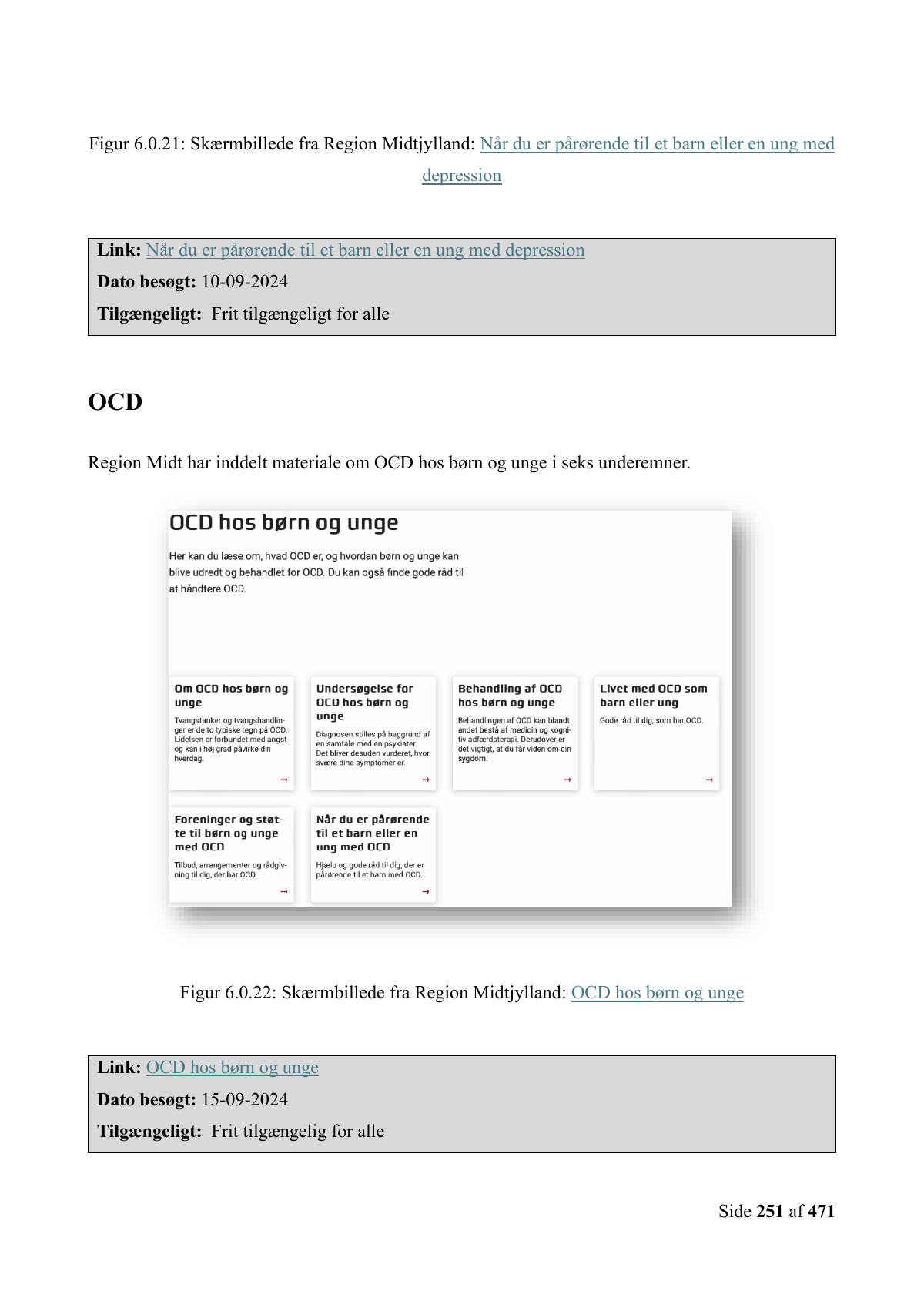 Figur 6.0.21: Skærmbillede fra Region Midtjylland: Når du er pårørende til et barn eller en ung med depression

Link: Når du er pårørende til et barn eller en ung med depression
Dato besøgt: 10-09-2024
Tilgængeligt: Frit tilgængeligt for alle

OCD

Region Midt har inddelt materiale om OCD hos børn og unge i seks underemner.

OCD hos børn og unge

Her kan du læse om, hvad OCD er, og hvordan børn og unge kan blive udredt og behandlet for OCD. Du kan også finde gode råd til at håndtere OCD.

Om OCD hos børn og unge
Tvangstanker og tvangshandlinger er de to typiske tegn på OCD. Lidelsen er forbundet med angst og kan i høj grad påvirke din hverdag.
→

Undersøgelse for OCD hos børn og unge
Diagnosen stilles på baggrund af en samtale med en psykiater. Det bliver desuden vurderet, hvor svære dine symptomer er.
→

Behandling af OCD hos børn og unge
Behandlingen af OCD kan blandt andet bestå af medicin og kognitiv adfærdsterapi. Derudover er det vigtigt, at du får viden om din sygdom.
→

Livet med OCD som barn eller ung
Gode råd til dig, som har OCD.
→

Foreninger og støtte til børn og unge med OCD
Tilbud, arrangementer og rådgivning til dig, der har OCD.
→

Når du er pårørende til et barn eller en ung med OCD
Hjælp og gode råd til dig, der er pårørende til et barn med OCD.
→

Figur 6.0.22: Skærmbillede fra Region Midtjylland: OCD hos børn og unge

Link: OCD hos børn og unge
Dato besøgt: 15-09-2024
Tilgængeligt: Frit tilgængelig for alle

Side 251 af 471